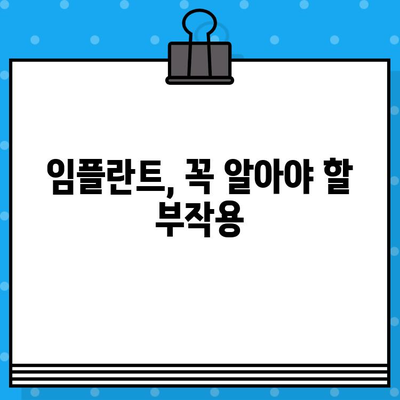 임플란트, 꼭 알아야 할 부작용